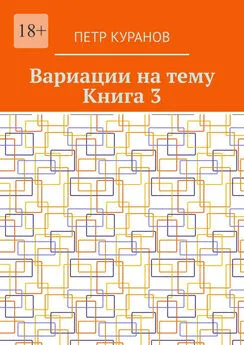 18+

ПЕТР КУРАНОВ

Вариации на тему
Книга 3